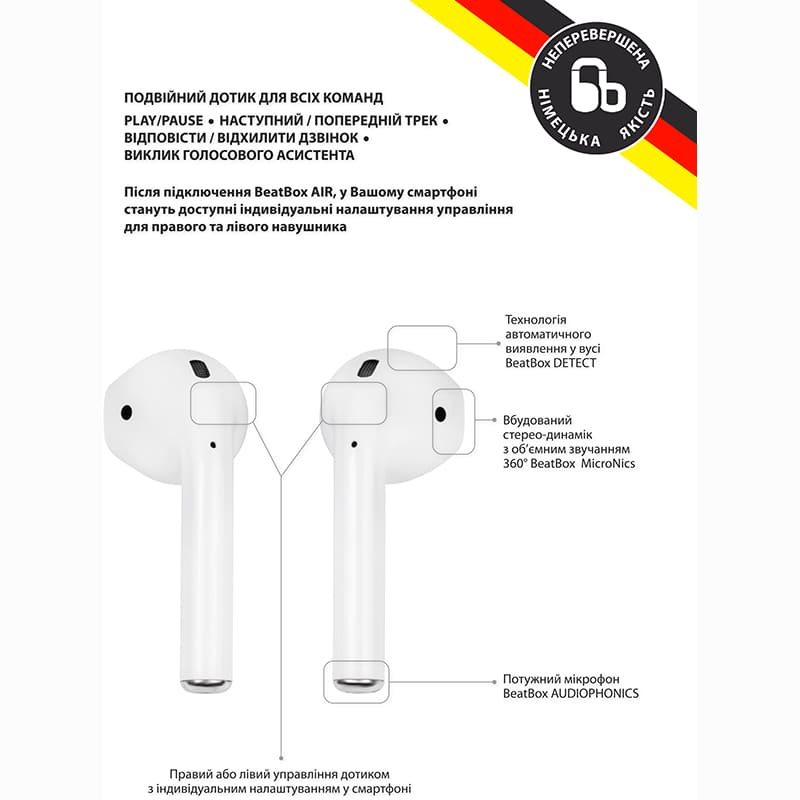 НЕПЕРЕВЕРШЕНА
НІМЕЦЬКА ЯКІСТЬ

ПОДВІЙНИЙ ДОТИК ДЛЯ ВСІХ КОМАНД
PLAY/PAUSE • НАСТУПНИЙ / ПОПЕРЕДНІЙ ТРЕК • ВІДПОВІСТИ / ВІДХИЛИТИ ДЗВІНОК • ВИКЛИК ГОЛОСОВОГО АСИСТЕНТА

Після підключення BeatBox AIR, у Вашому смартфоні стануть доступні індивідуальні налаштування управління для правого та лівого навушника

Технологія автоматичного виявлення у вусі BeatBox DETECT

Вбудований стерео-динамік з об'ємним звучанням 360° BeatBox MicroNics

Потужний мікрофон BeatBox AUDIOPHONICS

Правий або лівий управління дотиком з індивідуальним налаштуванням у смартфоні